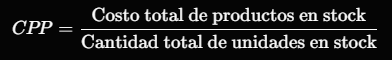 $CPP = \frac{\text{Costo total de productos en stock}}{\text{Cantidad total de unidades en stock}}$